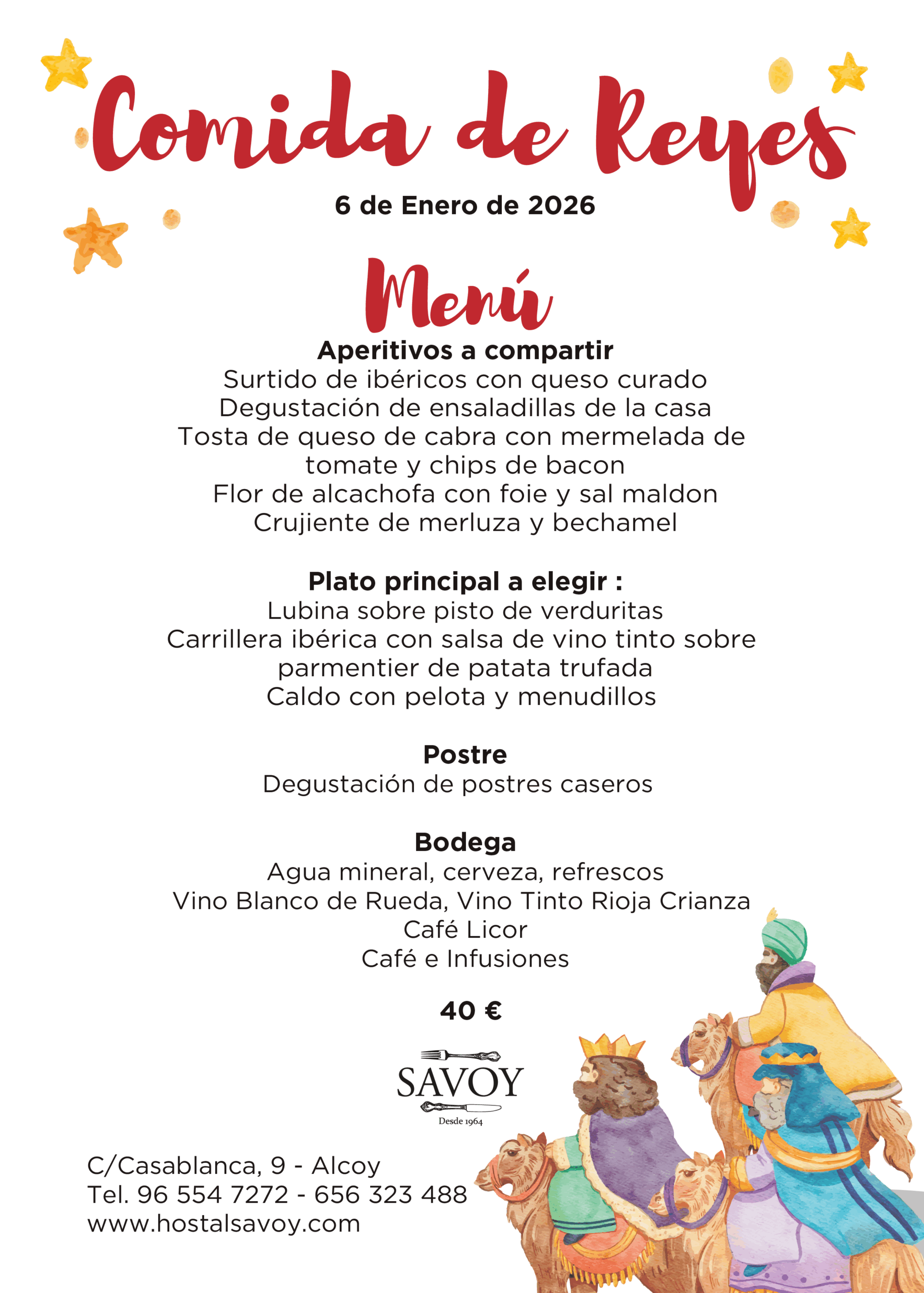 Comida de Reyes

6 de Enero de 2026

Menú

Aperitivos a compartir
Surtido de ibéricos con queso curado
Degustación de ensaladillas de la casa
Tosta de queso de cabra con mermelada de tomate y chips de bacon
Flor de alcachofa con foie y sal maldon
Crujiente de merluza y bechamel

Plato principal a elegir :
Lubina sobre pisto de verduritas
Carrillera ibérica con salsa de vino tinto sobre parmentier de patata trufada
Caldo con pelota y menudillos

Postre
Degustación de postres caseros

Bodega
Agua mineral, cerveza, refrescos
Vino Blanco de Rueda, Vino Tinto Rioja Crianza
Café Licor
Café e Infusiones

40 €

SAVOY
Desde 1964

C/Casablanca, 9 - Alcoy
Tel. 96 554 7272 - 656 323 488
www.hostalsavoy.com